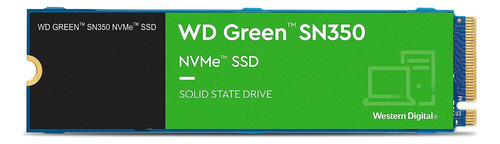 WD GREEN™ SN350 NVMe™ SSD

WD Green™ SN350

NVMe™ SSD

SOLID STATE DRIVE

Western Digital®